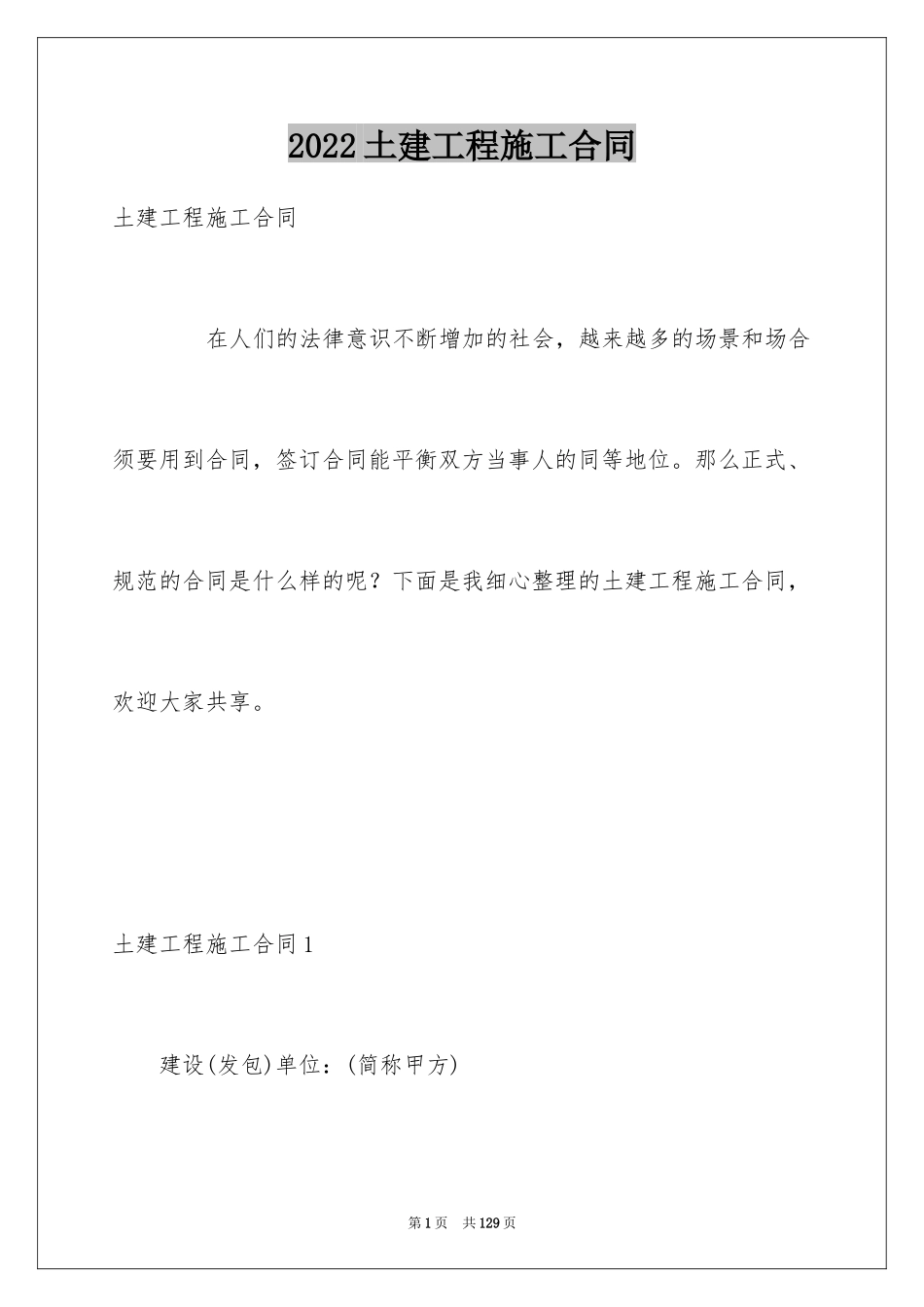 2022土建工程施工合同

土建工程施工合同

在人们的法律意识不断增加的社会，越来越多的场景和场合须要用到合同，签订合同能平衡双方当事人的同等地位。那么正式、规范的合同是什么样的呢？下面是我细心整理的土建工程施工合同，欢迎大家共享。

土建工程施工合同1

建设(发包)单位：(简称甲方)

第1页 共129页